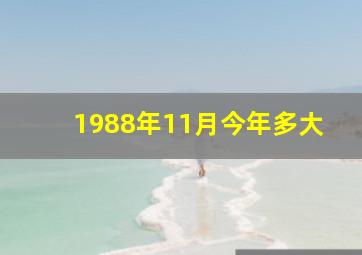 1988年11月今年多大